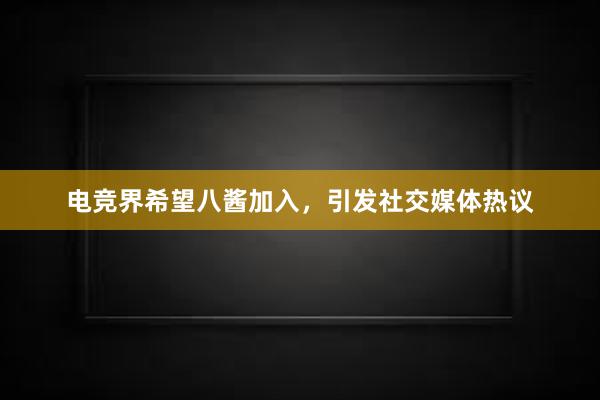 电竞界希望八酱加入，引发社交媒体热议